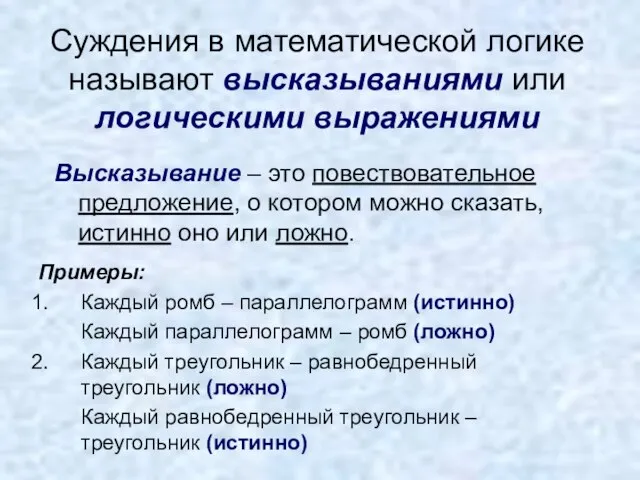 Суждения в математической логике называют высказываниями или логическими выражениями

Высказывание – это повествовательное предложение, о котором можно сказать, истинно оно или ложно.

Примеры:

1. Каждый ромб – параллелограмм (истинно)
Каждый параллелограмм – ромб (ложно)

2. Каждый треугольник – равнобедренный треугольник (ложно)
Каждый равнобедренный треугольник – треугольник (истинно)